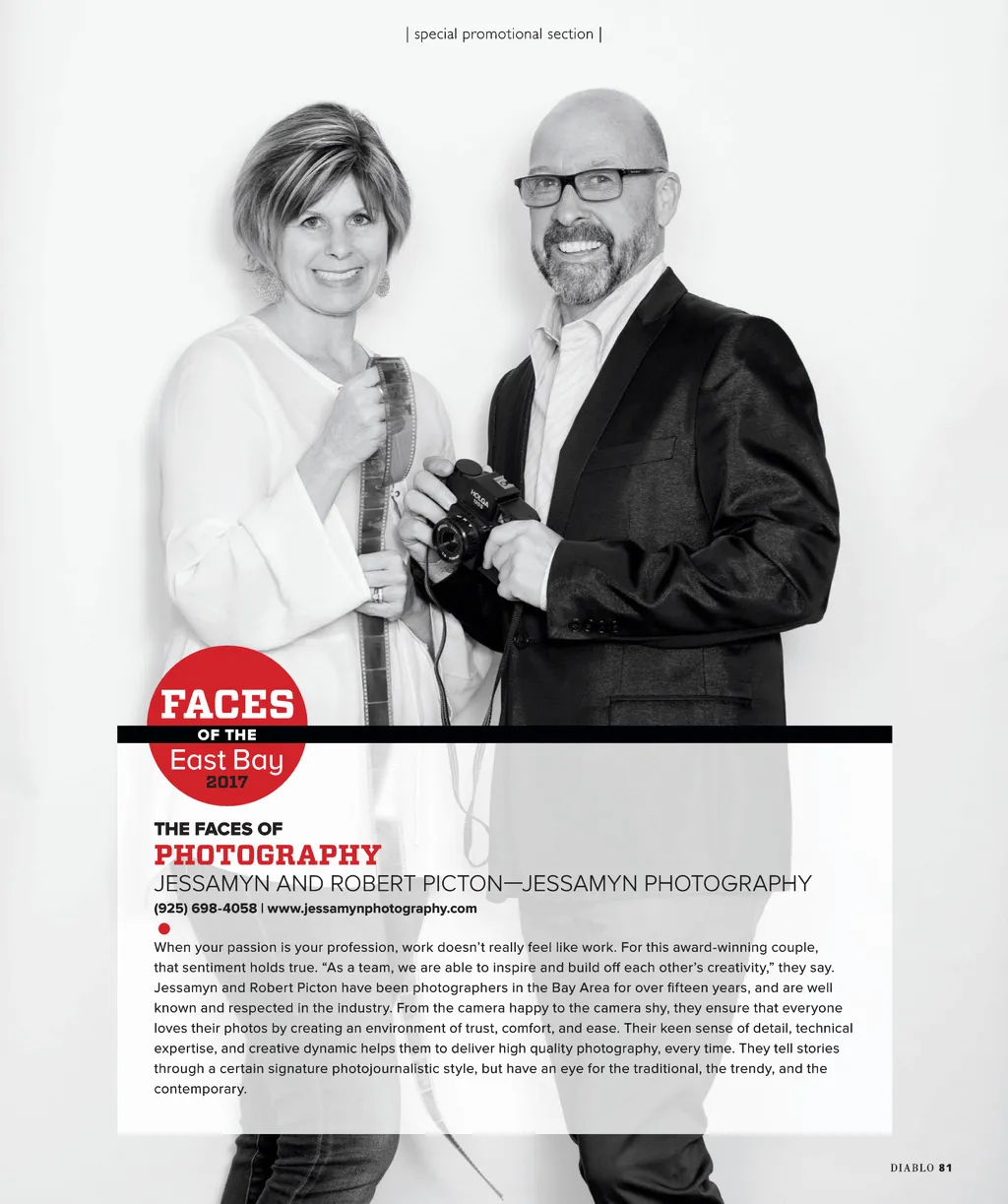 | special promotional section |

HOLGA

FACES
OF THE
East Bay
2017

THE FACES OF
PHOTOGRAPHY
JESSAMYN AND ROBERT PICTON—JESSAMYN PHOTOGRAPHY
(925) 698-4058 | www.jessamynphotography.com

When your passion is your profession, work doesn't really feel like work. For this award-winning couple, that sentiment holds true. "As a team, we are able to inspire and build off each other's creativity," they say. Jessamyn and Robert Picton have been photographers in the Bay Area for over fifteen years, and are well known and respected in the industry. From the camera happy to the camera shy, they ensure that everyone loves their photos by creating an environment of trust, comfort, and ease. Their keen sense of detail, technical expertise, and creative dynamic helps them to deliver high quality photography, every time. They tell stories through a certain signature photojournalistic style, but have an eye for the traditional, the trendy, and the contemporary.

DIABLO 81